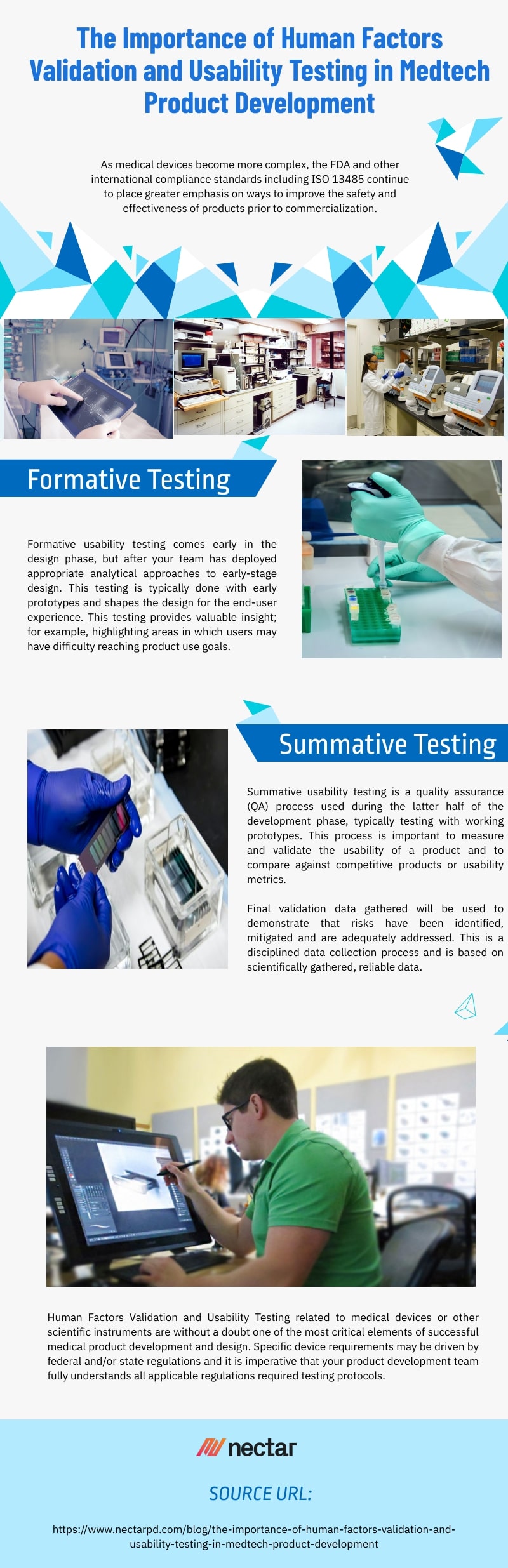 The Importance of Human Factors Validation and Usability Testing in Medtech Product Development

As medical devices become more complex, the FDA and other international compliance standards including ISO 13485 continue to place greater emphasis on ways to improve the safety and effectiveness of products prior to commercialization.

Formative Testing

Formative usability testing comes early in the design phase, but after your team has deployed appropriate analytical approaches to early-stage design. This testing is typically done with early prototypes and shapes the design for the end-user experience. This testing provides valuable insight; for example, highlighting areas in which users may have difficulty reaching product use goals.

Summative Testing

Summative usability testing is a quality assurance (QA) process used during the latter half of the development phase, typically testing with working prototypes. This process is important to measure and validate the usability of a product and to compare against competitive products or usability metrics.

Final validation data gathered will be used to demonstrate that risks have been identified, mitigated and are adequately addressed. This is a disciplined data collection process and is based on scientifically gathered, reliable data.

Human Factors Validation and Usability Testing related to medical devices or other scientific instruments are without a doubt one of the most critical elements of successful medical product development and design. Specific device requirements may be driven by federal and/or state regulations and it is imperative that your product development team fully understands all applicable regulations required testing protocols.

nectar

SOURCE URL:

https://www.nectarpd.com/blog/the-importance-of-human-factors-validation-and-usability-testing-in-medtech-product-development